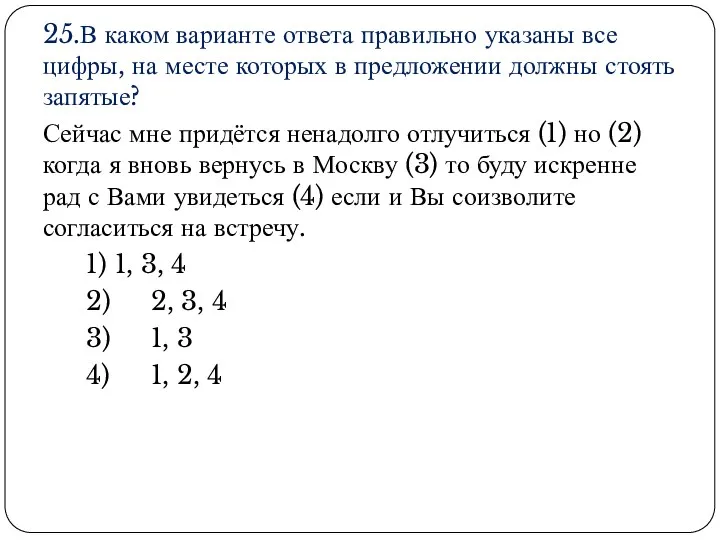 25.В каком варианте ответа правильно указаны все цифры, на месте которых в предложении должны стоять запятые?

Сейчас мне придётся ненадолго отлучиться (1) но (2) когда я вновь вернусь в Москву (3) то буду искренне рад с Вами увидеться (4) если и Вы соизволите согласиться на встречу.

1) 1, 3, 4
2) 2, 3, 4
3) 1, 3
4) 1, 2, 4